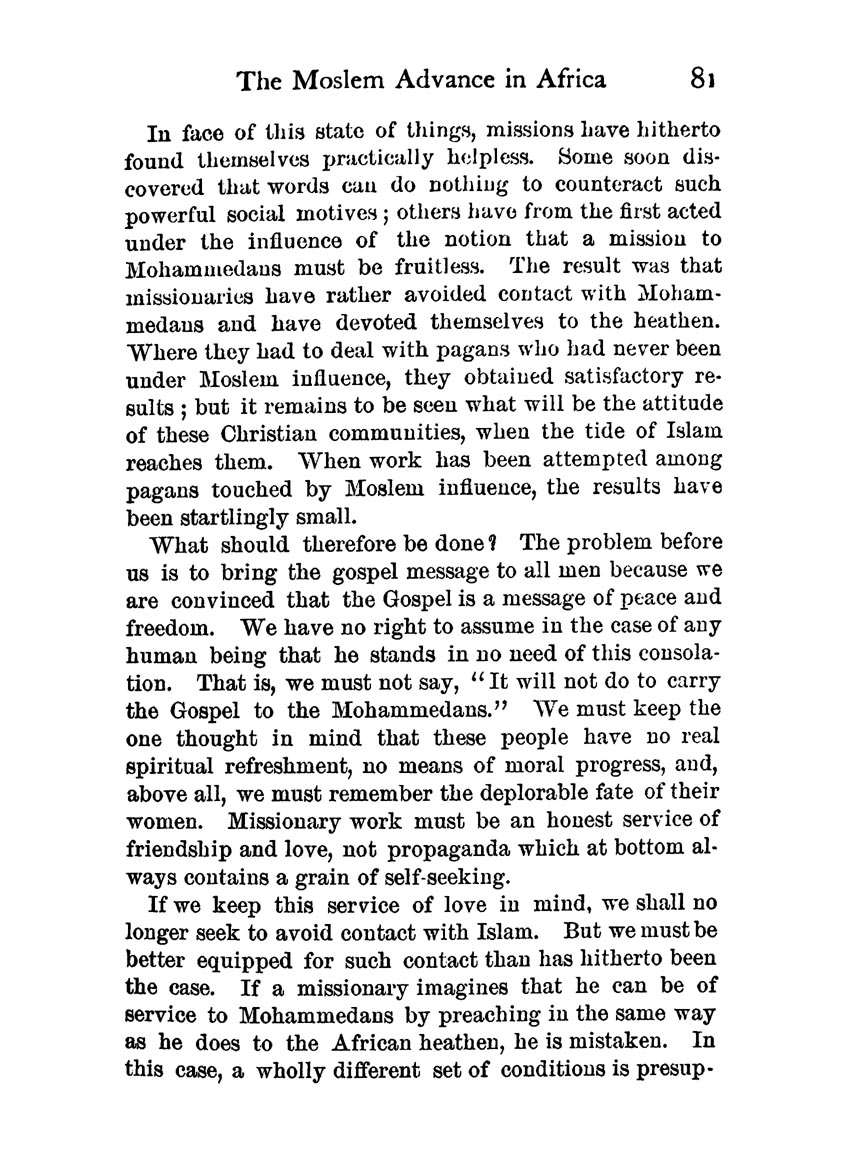 The Moslem Advance in Africa 81

In face of this state of things, missions have hitherto found themselves practically helpless. Some soon discovered that words can do nothing to counteract such powerful social motives; others have from the first acted under the influence of the notion that a mission to Mohammedans must be fruitless. The result was that missionaries have rather avoided contact with Mohammedans and have devoted themselves to the heathen. Where they had to deal with pagans who had never been under Moslem influence, they obtained satisfactory results; but it remains to be seen what will be the attitude of these Christian communities, when the tide of Islam reaches them. When work has been attempted among pagans touched by Moslem influence, the results have been startlingly small.

What should therefore be done? The problem before us is to bring the gospel message to all men because we are convinced that the Gospel is a message of peace and freedom. We have no right to assume in the case of any human being that he stands in no need of this consolation. That is, we must not say, "It will not do to carry the Gospel to the Mohammedans." We must keep the one thought in mind that these people have no real spiritual refreshment, no means of moral progress, and, above all, we must remember the deplorable fate of their women. Missionary work must be an honest service of friendship and love, not propaganda which at bottom always contains a grain of self-seeking.

If we keep this service of love in mind, we shall no longer seek to avoid contact with Islam. But we must be better equipped for such contact than has hitherto been the case. If a missionary imagines that he can be of service to Mohammedans by preaching in the same way as he does to the African heathen, he is mistaken. In this case, a wholly different set of conditions is presup-